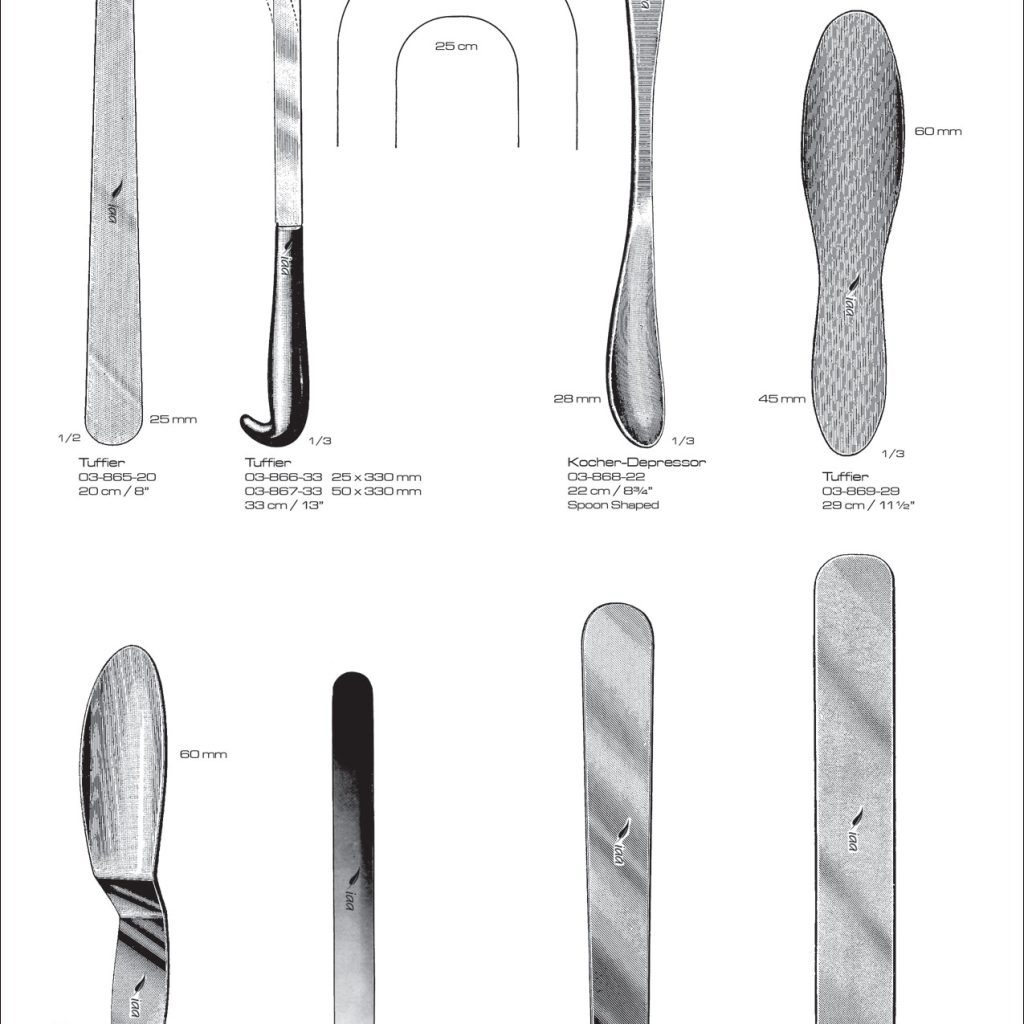 25 cm

60 mm

25 mm

1/2

1/3

28 mm

1/3

45 mm

1/3

Tuffier
03-865-20
20 cm / 8"

Tuffier
03-866-33 25 x 330 mm
03-867-33 50 x 330 mm
33 cm / 13"

Kocher-Depressor
03-868-22
22 cm / 8¾"
Spoon Shaped

Tuffier
03-869-29
29 cm / 11 ½"

60 mm